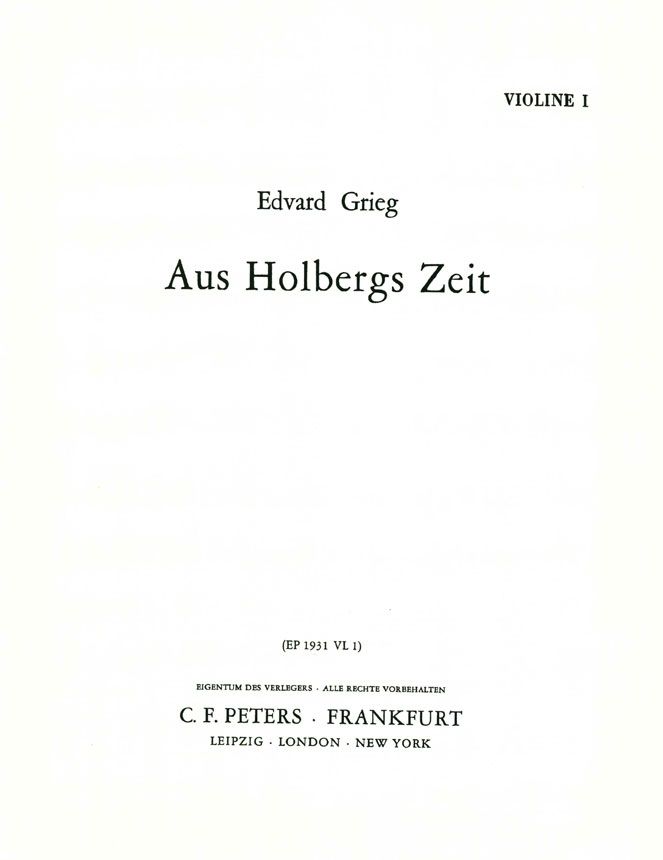 VIOLINE I

Edvard Grieg

Aus Holbergs Zeit

(EP 1931 VL 1)

EIGENTUM DES VERLEGERS · ALLE RECHTE VORBEHALTEN

C. F. PETERS · FRANKFURT

LEIPZIG · LONDON · NEW YORK